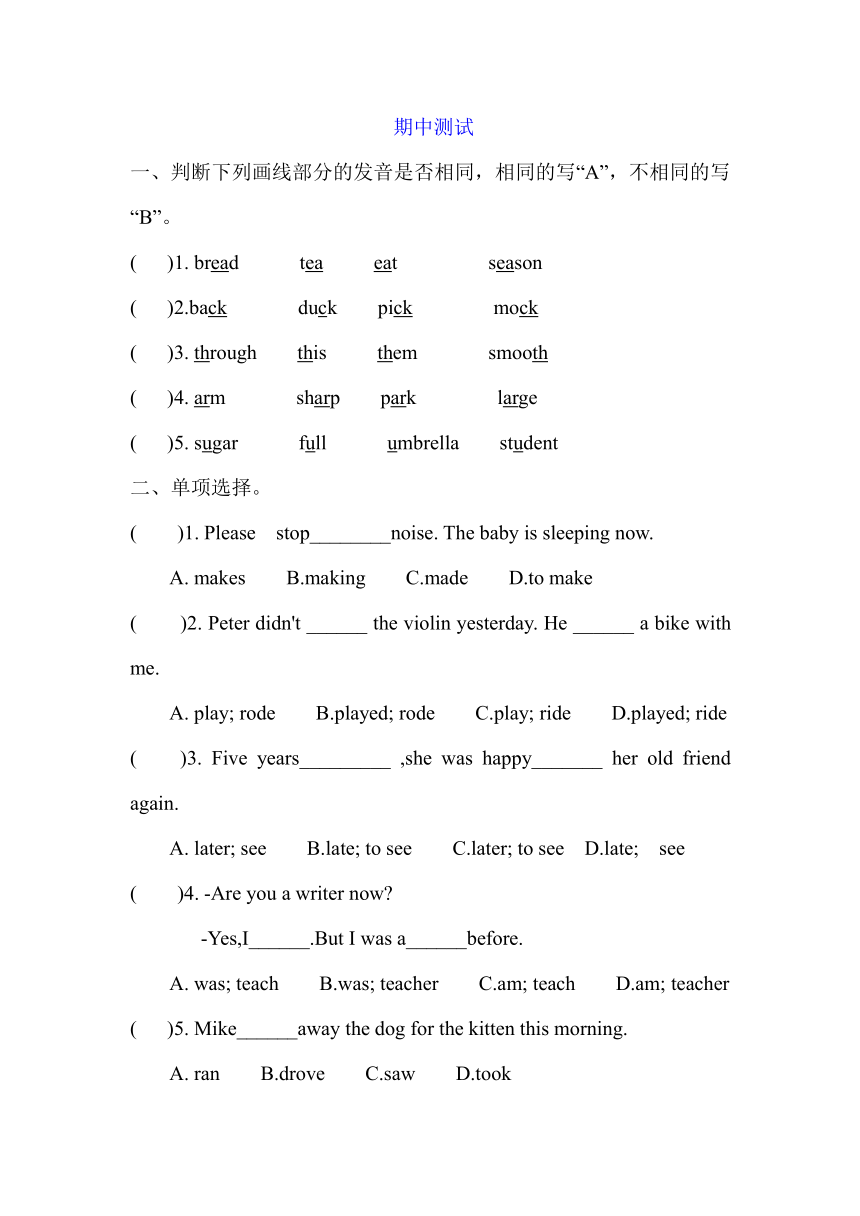 期中测试

一、判断下列画线部分的发音是否相同，相同的写“A”，不相同的写“B”。

(　)1. bread　tea　eat　season

(　)2.back　duck　pick　mock

(　)3. through　this　them　smooth

(　)4. arm　sharp　park　large

(　)5. sugar　full　umbrella　student

二、单项选择。

(　)1. Please stop________noise. The baby is sleeping now.

A. makes　B.making　C.made　D.to make

(　)2. Peter didn't ______ the violin yesterday. He ______ a bike with me.

A. play; rode　B.played; rode　C.play; ride　D.played; ride

(　)3. Five years_________ ,she was happy_______ her old friend again.

A. later; see　B.late; to see　C.later; to see　D.late; see

(　)4. -Are you a writer now?

-Yes,I______.But I was a______before.

A. was; teach　B.was; teacher　C.am; teach　D.am; teacher

(　)5. Mike______away the dog for the kitten this morning.

A. ran　B.drove　C.saw　D.took